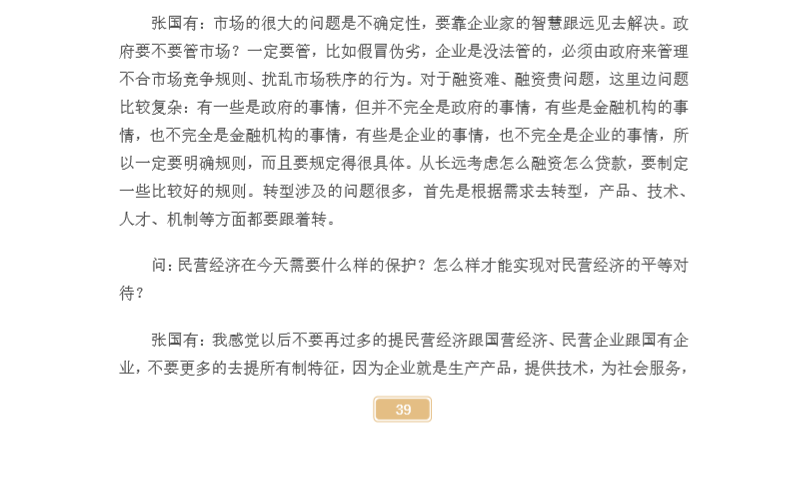 张国有：市场的很大的问题是不确定性，要靠企业家的智慧跟远见去解决。政府要不要管市场？一定要管，比如假冒伪劣，企业是没法管的，必须由政府来管理不合市场竞争规则、扰乱市场秩序的行为。对于融资难、融资贵问题，这里边问题比较复杂：有一些是政府的事情，但并不完全是政府的事情，有些是金融机构的事情，也不完全是金融机构的事情，有些是企业的事情，也不完全是企业的事情，所以一定要明确规则，而且要规定得很具体。从长远考虑怎么融资怎么贷款，要制定一些比较好的规则。转型涉及的问题很多，首先是根据需求去转型，产品、技术、人才、机制等方面都要跟着转。

问：民营经济在今天需要什么样的保护？怎么样才能实现对民营经济的平等对待？

张国有：我感觉以后不要再过多的提民营经济跟国营经济、民营企业跟国有企业，不要更多的去提所有制特征，因为企业就是生产产品，提供技术，为社会服务，

39